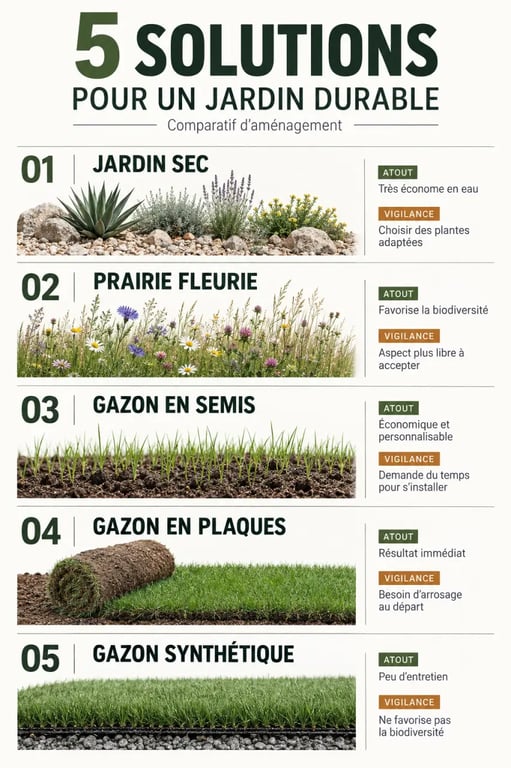 5 SOLUTIONS
POUR UN JARDIN DURABLE
Comparatif d'aménagement

01 JARDIN SEC
ATOUT
Très économe en eau
VIGILANCE
Choisir des plantes adaptées

02 PRAIRIE FLEURIE
ATOUT
Favorise la biodiversité
VIGILANCE
Aspect plus libre à accepter

03 GAZON EN SEMIS
ATOUT
Économique et personnalisable
VIGILANCE
Demande du temps pour s'installer

04 GAZON EN PLAQUES
ATOUT
Résultat immédiat
VIGILANCE
Besoin d'arrosage au départ

05 GAZON SYNTHÉTIQUE
ATOUT
Peu d'entretien
VIGILANCE
Ne favorise pas la biodiversité